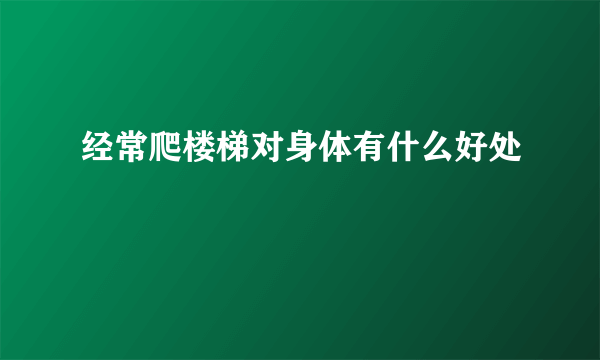 经常爬楼梯对身体有什么好处